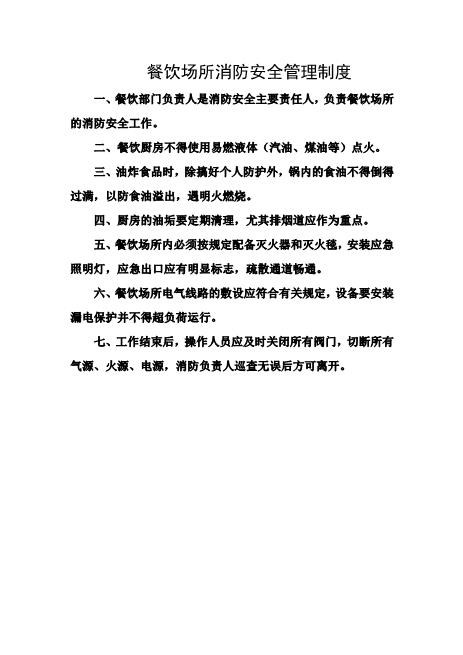 餐饮场所消防安全管理制度

一、餐饮部门负责人是消防安全主要责任人，负责餐饮场所的消防安全工作。

二、餐饮厨房不得使用易燃液体（汽油、煤油等）点火。

三、油炸食品时，除搞好个人防护外，锅内的食油不得倒得过满，以防食油溢出，遇明火燃烧。

四、厨房的油垢要定期清理，尤其排烟道应作为重点。

五、餐饮场所内必须按规定配备灭火器和灭火毯，安装应急照明灯，应急出口应有明显标志，疏散通道畅通。

六、餐饮场所电气线路的敷设应符合有关规定，设备要安装漏电保护并不得超负荷运行。

七、工作结束后，操作人员应及时关闭所有阀门，切断所有气源、火源、电源，消防负责人巡查无误后方可离开。